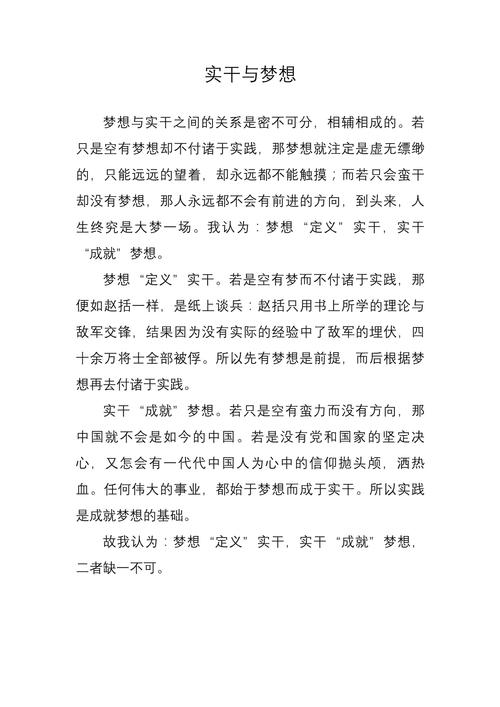 实干与梦想

梦想与实干之间的关系是密不可分，相辅相成的。若只是空有梦想却不付诸于实践，那梦想就注定是虚无缥缈的，只能远远的望着，却永远都不能触摸；而若只会蛮干却没有梦想，那人永远都不会有前进的方向，到头来，人生终究是大梦一场。我认为：梦想“定义”实干，实干“成就”梦想。

梦想“定义”实干。若是空有梦而不付诸于实践，那便如赵括一样，是纸上谈兵：赵括只用书上所学的理论与敌军交锋，结果因为没有实际的经验中了敌军的埋伏，四十余万将士全部被俘。所以先有梦想是前提，而后根据梦想再去付诸于实践。

实干“成就”梦想。若只是空有蛮力而没有方向，那中国就不会是如今的中国。若是没有党和国家的坚定决心，又怎会有一代代中国人为心中的信仰抛头颅，洒热血。任何伟大的事业，都始于梦想而成于实干。所以实践是成就梦想的基础。

故我认为：梦想“定义”实干，实干“成就”梦想，二者缺一不可。